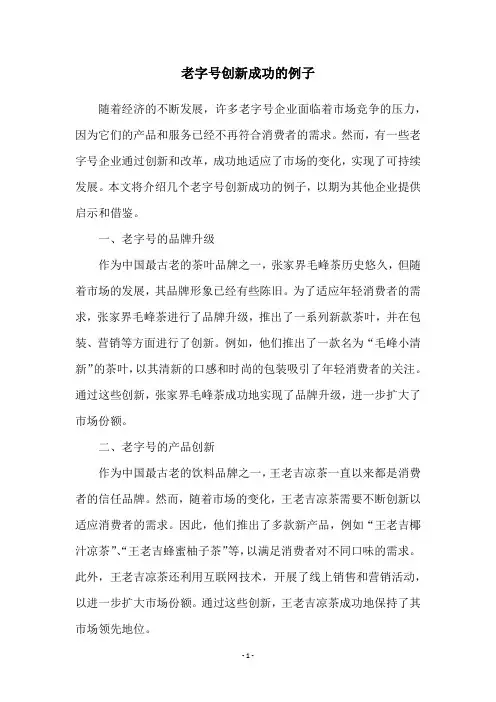 老字号创新成功的例子

随着经济的不断发展，许多老字号企业面临着市场竞争的压力，因为它们的产品和服务已经不再符合消费者的需求。然而，有一些老字号企业通过创新和改革，成功地适应了市场的变化，实现了可持续发展。本文将介绍几个老字号创新成功的例子，以期为其他企业提供启示和借鉴。

一、老字号的品牌升级

作为中国最古老的茶叶品牌之一，张家界毛峰茶历史悠久，但随着市场的发展，其品牌形象已经有些陈旧。为了适应年轻消费者的需求，张家界毛峰茶进行了品牌升级，推出了一系列新款茶叶，并在包装、营销等方面进行了创新。例如，他们推出了一款名为“毛峰小清新”的茶叶，以其清新的口感和时尚的包装吸引了年轻消费者的关注。通过这些创新，张家界毛峰茶成功地实现了品牌升级，进一步扩大了市场份额。

二、老字号的产品创新

作为中国最古老的饮料品牌之一，王老吉凉茶一直以来都是消费者的信任品牌。然而，随着市场的变化，王老吉凉茶需要不断创新以适应消费者的需求。因此，他们推出了多款新产品，例如“王老吉椰汁凉茶”、“王老吉蜂蜜柚子茶”等，以满足消费者对不同口味的需求。此外，王老吉凉茶还利用互联网技术，开展了线上销售和营销活动，以进一步扩大市场份额。通过这些创新，王老吉凉茶成功地保持了其市场领先地位。

- 1 -